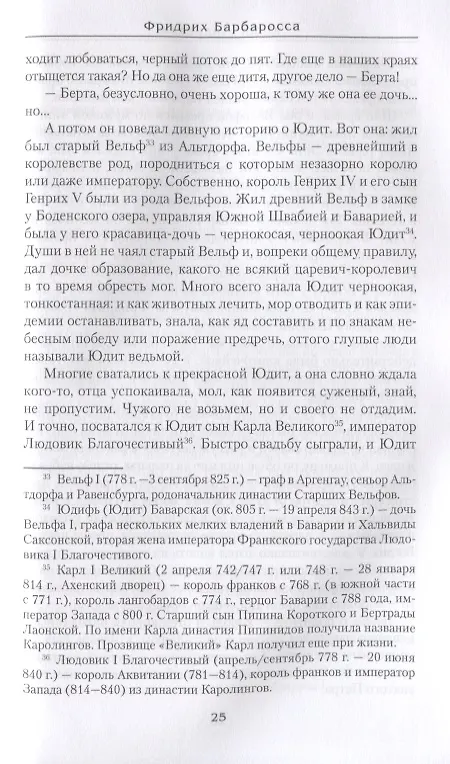 Фридрих Барбаросса

ходит любоваться, черный поток до пят. Где еще в наших краях отыщется такая? Но да она же еще дитя, другое дело — Берта!

— Берта, безусловно, очень хороша, к тому же она ее дочь... но...

А потом он поведал дивную историю о Юдит. Вот она: жил был старый Вельф$^{33}$ из Альтдорфа. Вельфы — древнейший в королевстве род, породниться с которым незазорно королю или даже императору. Собственно, король Генрих IV и его сын Генрих V были из рода Вельфов. Жил древний Вельф в замке у Боденского озера, управляя Южной Швабией и Баварией, и была у него красавица-дочь — чернокосая, черноокая Юдит$^{34}$. Души в ней не чаял старый Вельф и, вопреки общему правилу, дал дочке образование, какого не всякий царевич-королевич в то время обресть мог. Много всего знала Юдит черноокая, тонкостанная: и как животных лечить, мор отводить и как эпидемии останавливать, знала, как яд составить и по знакам небесным победу или поражение предречь, оттого глупые люди называли Юдит ведьмой.

Многие сватались к прекрасной Юдит, а она словно ждала кого-то, отца успокаивала, мол, как появится суженый, знай, не пропустим. Чужого не возьмем, но и своего не отдадим. И точно, посватался к Юдит сын Карла Великого$^{35}$, император Людовик Благочестивый$^{36}$. Быстро свадьбу сыграли, и Юдит

$^{33}$ Вельф I (778 г. —3 сентября 825 г.) — граф в Аргенгау, сеньор Альтдорфа и Равенсбурга, родоначальник династии Старших Вельфов.

$^{34}$ Юдифь (Юдит) Баварская (ок. 805 г. — 19 апреля 843 г.) — дочь Вельфа I, графа нескольких мелких владений в Баварии и Хальвиды Саксонской, вторая жена императора Франкского государства Людовика I Благочестивого.

$^{35}$ Карл I Великий (2 апреля 742/747 г. или 748 г. — 28 января 814 г., Ахенский дворец) — король франков с 768 г. (в южной части с 771 г.), король лангобардов с 774 г., герцог Баварии с 788 года, император Запада с 800 г. Старший сын Пипина Короткого и Бертрады Лаонской. По имени Карла династия Пипинидов получила название Каролингов. Прозвище «Великий» Карл получил еще при жизни.

$^{36}$ Людовик I Благочестивый (апрель/сентябрь 778 г. — 20 июня 840 г.) — король Аквитании (781—814), король франков и император Запада (814—840) из династии Каролингов.

25